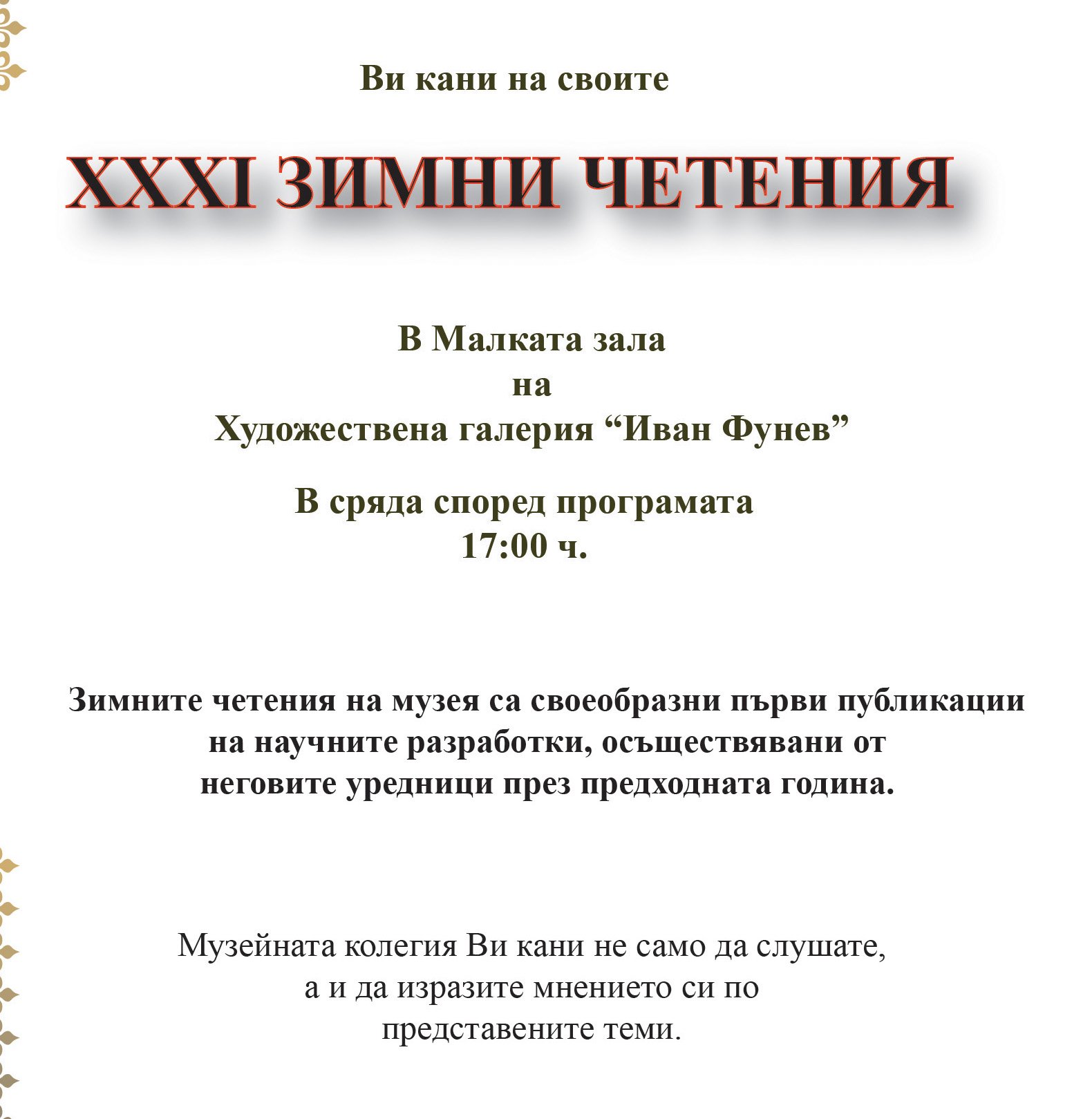 Ви кани на своите

XXXI ЗИМНИ ЧЕТЕНИЯ

В Малката зала
на
Художествена галерия “Иван Фунев”

В сряда според програмата
17:00 ч.

Зимните четения на музея са своеобразни първи публикации на научните разработки, осъществявани от неговите уредници през предходната година.

Музейната колегия Ви кани не само да слушате, а и да изразите мнението си по представените теми.